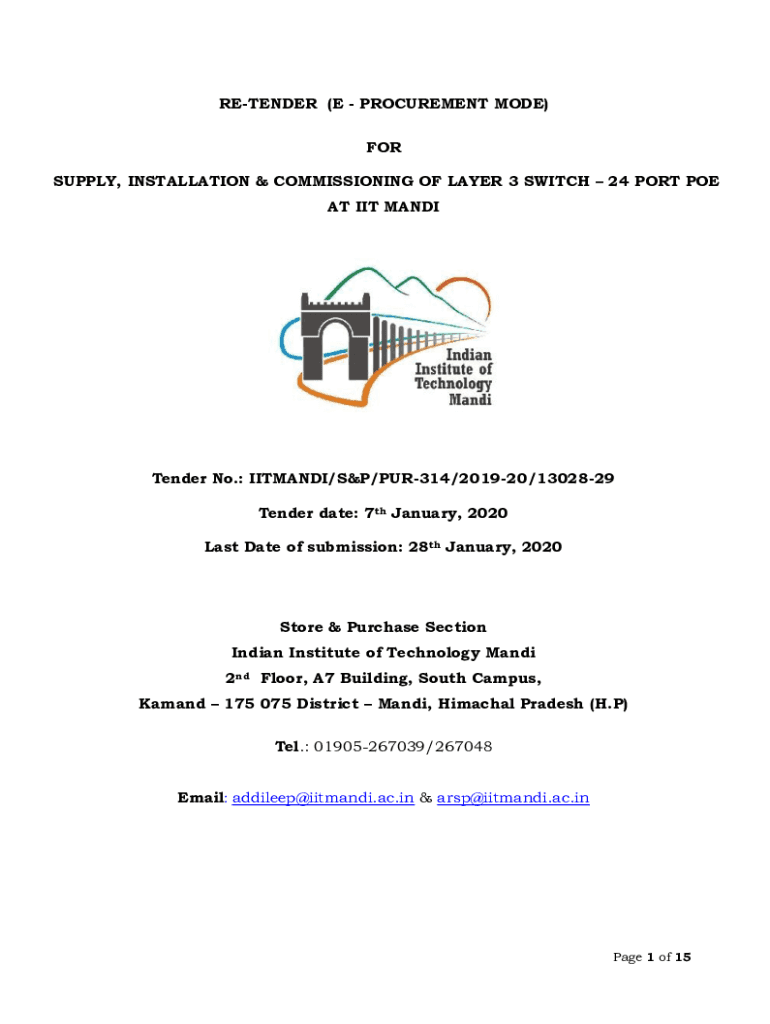 RE-TENDER (E - PROCUREMENT MODE)

FOR

SUPPLY, INSTALLATION & COMMISSIONING OF LAYER 3 SWITCH – 24 PORT POE AT IIT MANDI

Indian Institute of Technology Mandi

Tender No.: IITMANDI/S&P/PUR-314/2019-20/13028-29

Tender date: 7th January, 2020

Last Date of submission: 28th January, 2020

Store & Purchase Section
Indian Institute of Technology Mandi
2nd Floor, A7 Building, South Campus,
Kamand – 175 075 District – Mandi, Himachal Pradesh (H.P)

Tel.: 01905-267039/267048

Email: addileep@iitmandi.ac.in & arsp@iitmandi.ac.in

Page 1 of 15